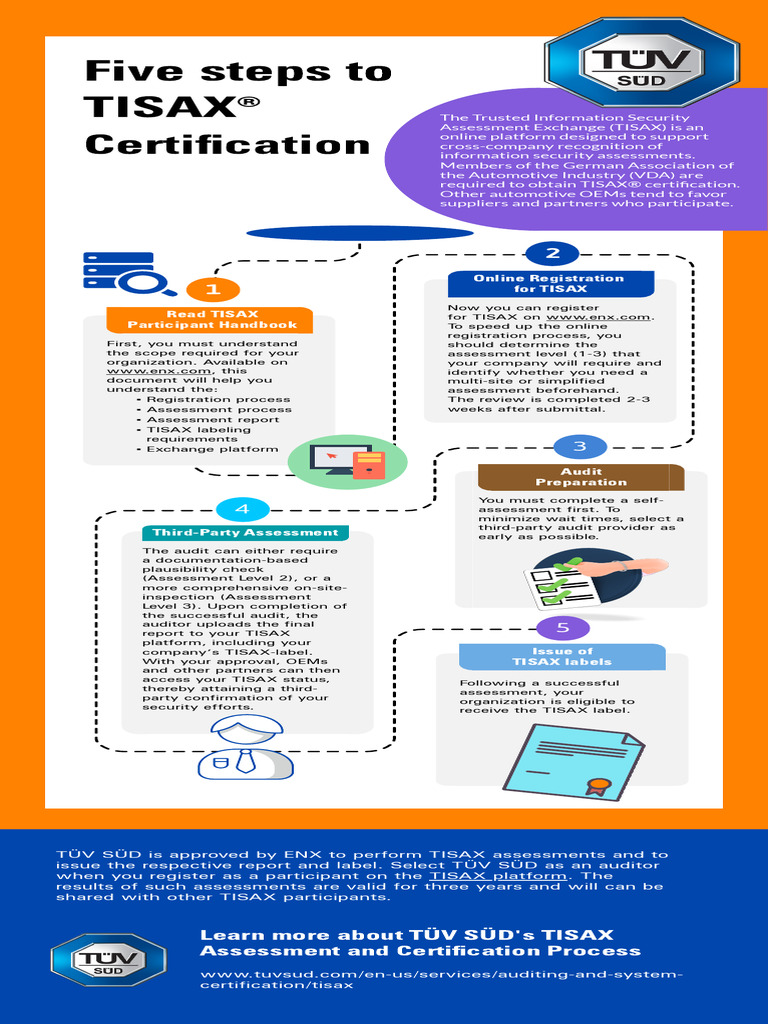 Five steps to TISAX® Certification

TÜV SÜD

The Trusted Information Security Assessment Exchange (TISAX) is an online platform designed to support cross-company recognition of information security assessments. Members of the German Association of the Automotive Industry (VDA) are required to obtain TISAX® certification. Other automotive OEMs tend to favor suppliers and partners who participate.

1

Read TISAX Participant Handbook

First, you must understand the scope required for your organization. Available on www.enx.com, this document will help you understand the:
- Registration process
- Assessment process
- Assessment report
- TISAX labeling requirements
- Exchange platform

2

Online Registration for TISAX

Now you can register for TISAX on www.enx.com. To speed up the online registration process, you should determine the assessment level (1-3) that your company will require and identify whether you need a multi-site or simplified assessment beforehand. The review is completed 2-3 weeks after submittal.

3

Audit Preparation

You must complete a self-assessment first. To minimize wait times, select a third-party audit provider as early as possible.

4

Third-Party Assessment

The audit can either require a documentation-based plausibility check (Assessment Level 2), or a more comprehensive on-site-inspection (Assessment Level 3). Upon completion of the successful audit, the auditor uploads the final report to your TISAX platform, including your company's TISAX-label. With your approval, OEMs and other partners can then access your TISAX status, thereby attaining a third-party confirmation of your security efforts.

5

Issue of TISAX labels

Following a successful assessment, your organization is eligible to receive the TISAX label.

TÜV SÜD is approved by ENX to perform TISAX assessments and to issue the respective report and label. Select TÜV SÜD as an auditor when you register as a participant on the TISAX platform. The results of such assessments are valid for three years and will can be shared with other TISAX participants.

TÜV SÜD

Learn more about TÜV SÜD's TISAX Assessment and Certification Process

www.tuvsud.com/en-us/services/auditing-and-system-certification/tisax